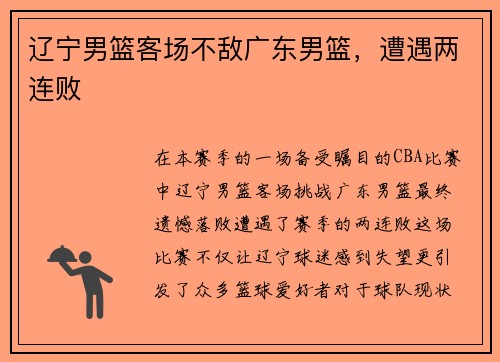 辽宁男篮客场不敌广东男篮，遭遇两连败

在本赛季的一场备受瞩目的CBA比赛中辽宁男篮客场挑战广东男篮最终遗憾落败遭遇了赛季的两连败这场比赛不仅让辽宁球迷感到失望更引发了众多篮球爱好者对于球队现状